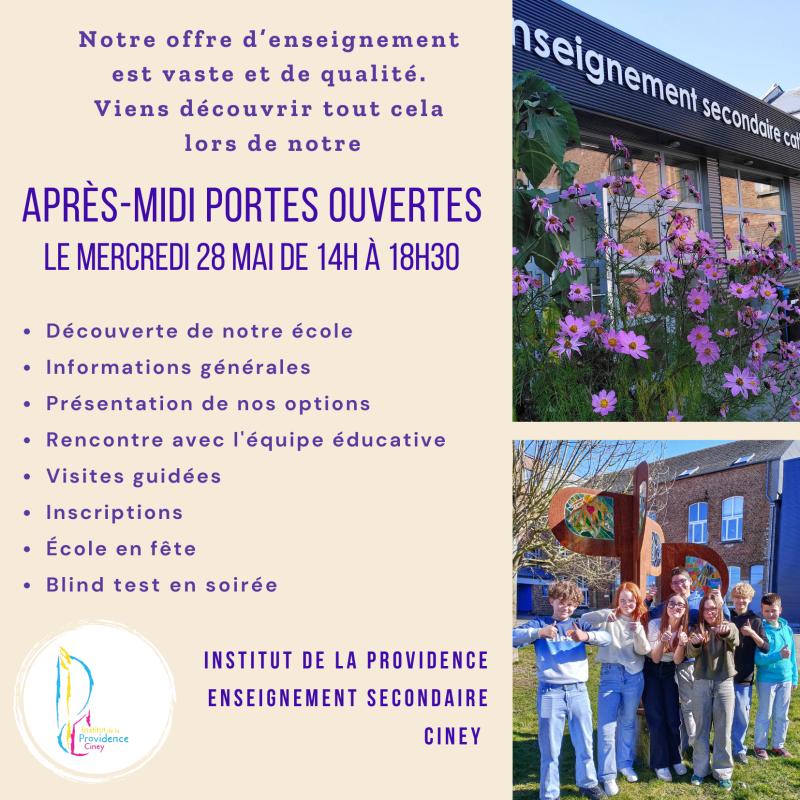 Notre offre d'enseignement est vaste et de qualité. Viens découvrir tout cela lors de notre

APRÈS-MIDI PORTES OUVERTES
LE MERCREDI 28 MAI DE 14H À 18H30

• Découverte de notre école
• Informations générales
• Présentation de nos options
• Rencontre avec l'équipe éducative
• Visites guidées
• Inscriptions
• École en fête
• Blind test en soirée

Institut de la Providence Ciney

INSTITUT DE LA PROVIDENCE
ENSEIGNEMENT SECONDAIRE
CINEY

nseignement secondaire cat